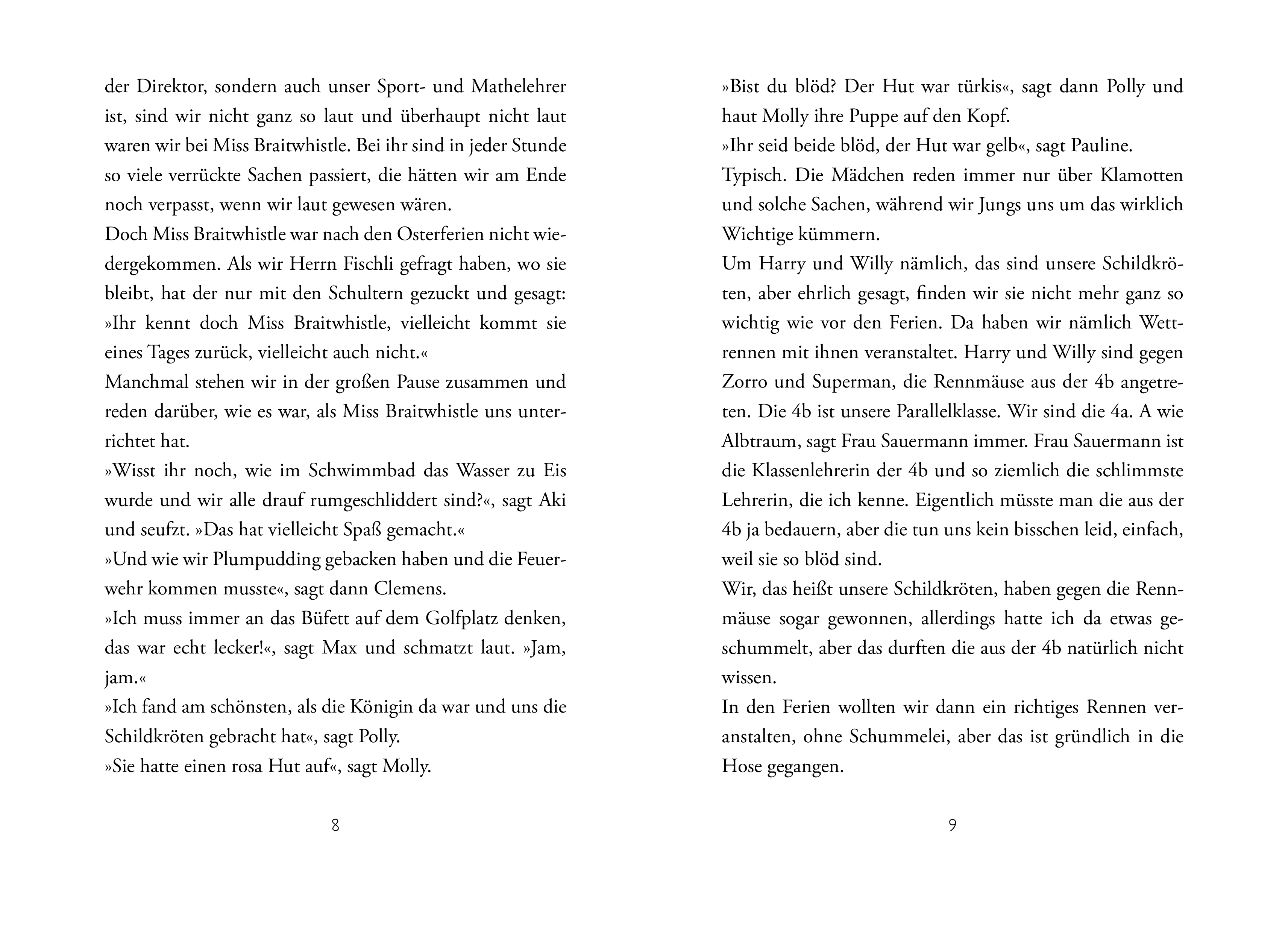 der Direktor, sondern auch unser Sport- und Mathelehrer ist, sind wir nicht ganz so laut und überhaupt nicht laut waren wir bei Miss Braitwhistle. Bei ihr sind in jeder Stunde so viele verrückte Sachen passiert, die hätten wir am Ende noch verpasst, wenn wir laut gewesen wären.

Doch Miss Braitwhistle war nach den Osterferien nicht wiedergekommen. Als wir Herrn Fischli gefragt haben, wo sie bleibt, hat der nur mit den Schultern gezuckt und gesagt: »Ihr kennt doch Miss Braitwhistle, vielleicht kommt sie eines Tages zurück, vielleicht auch nicht.«

Manchmal stehen wir in der großen Pause zusammen und reden darüber, wie es war, als Miss Braitwhistle uns unterrichtet hat.

»Wisst ihr noch, wie im Schwimmbad das Wasser zu Eis wurde und wir alle drauf rumgeschliddert sind?«, sagt Aki und seufzt. »Das hat vielleicht Spaß gemacht.«

»Und wie wir Plumpudding gebacken haben und die Feuerwehr kommen musste«, sagt dann Clemens.

»Ich muss immer an das Büfett auf dem Golfplatz denken, das war echt lecker!«, sagt Max und schmatzt laut. »Jam, jam.«

»Ich fand am schönsten, als die Königin da war und uns die Schildkröten gebracht hat«, sagt Polly.

»Sie hatte einen rosa Hut auf«, sagt Molly.

8

»Bist du blöd? Der Hut war türkis«, sagt dann Polly und haut Molly ihre Puppe auf den Kopf.

»Ihr seid beide blöd, der Hut war gelb«, sagt Pauline.

Typisch. Die Mädchen reden immer nur über Klamotten und solche Sachen, während wir Jungs uns um das wirklich Wichtige kümmern.

Um Harry und Willy nämlich, das sind unsere Schildkröten, aber ehrlich gesagt, finden wir sie nicht mehr ganz so wichtig wie vor den Ferien. Da haben wir nämlich Wettrennen mit ihnen veranstaltet. Harry und Willy sind gegen Zorro und Superman, die Rennmäuse aus der 4b angetreten. Die 4b ist unsere Parallelklasse. Wir sind die 4a. A wie Albtraum, sagt Frau Sauermann immer. Frau Sauermann ist die Klassenlehrerin der 4b und so ziemlich die schlimmste Lehrerin, die ich kenne. Eigentlich müsste man die aus der 4b ja bedauern, aber die tun uns kein bisschen leid, einfach, weil sie so blöd sind.

Wir, das heißt unsere Schildkröten, haben gegen die Rennmäuse sogar gewonnen, allerdings hatte ich da etwas geschummelt, aber das durften die aus der 4b natürlich nicht wissen.

In den Ferien wollten wir dann ein richtiges Rennen veranstalten, ohne Schummelei, aber das ist gründlich in die Hose gegangen.

9